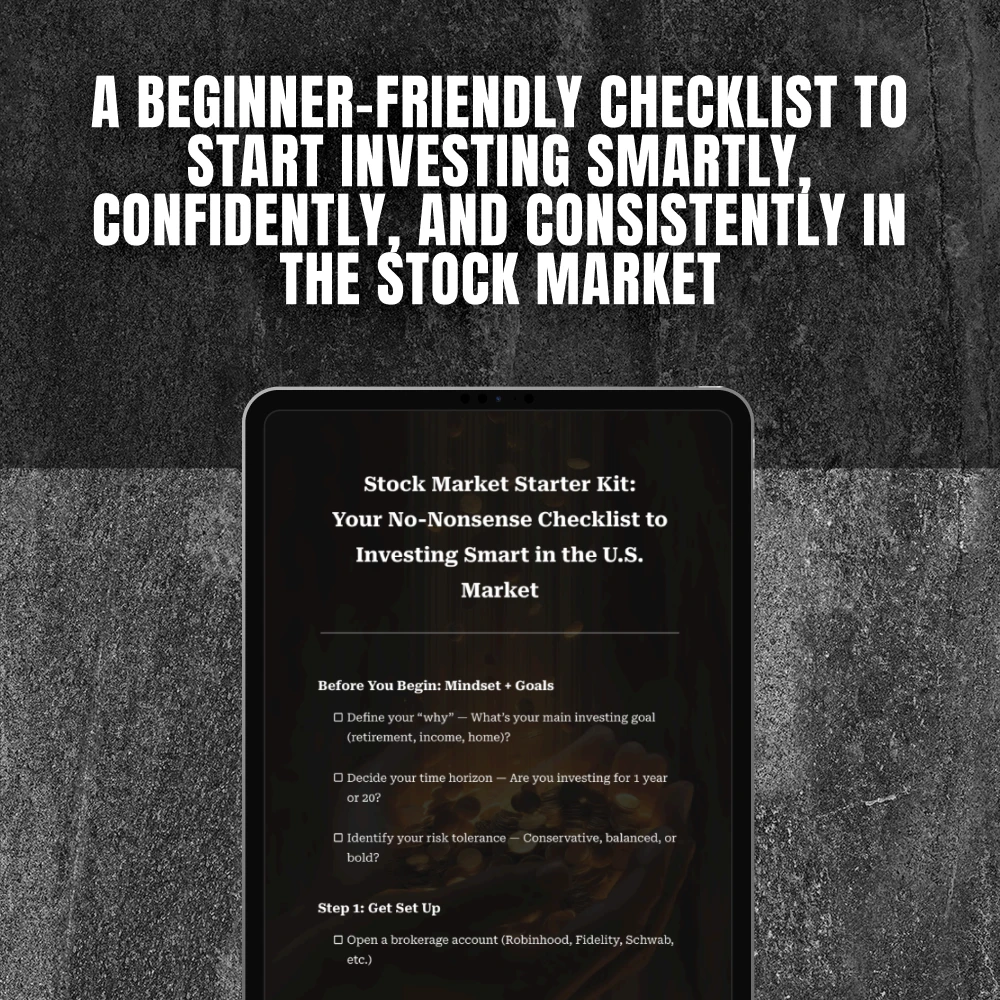 A BEGINNER-FRIENDLY CHECKLIST TO START INVESTING SMARTLY, CONFIDENTLY, AND CONSISTENTLY IN THE STOCK MARKET

Stock Market Starter Kit:
Your No-Nonsense Checklist to Investing Smart in the U.S. Market

Before You Begin: Mindset + Goals

☐ Define your "why" — What's your main investing goal (retirement, income, home)?

☐ Decide your time horizon — Are you investing for 1 year or 20?

☐ Identify your risk tolerance — Conservative, balanced, or bold?

Step 1: Get Set Up

☐ Open a brokerage account (Robinhood, Fidelity, Schwab, etc.)